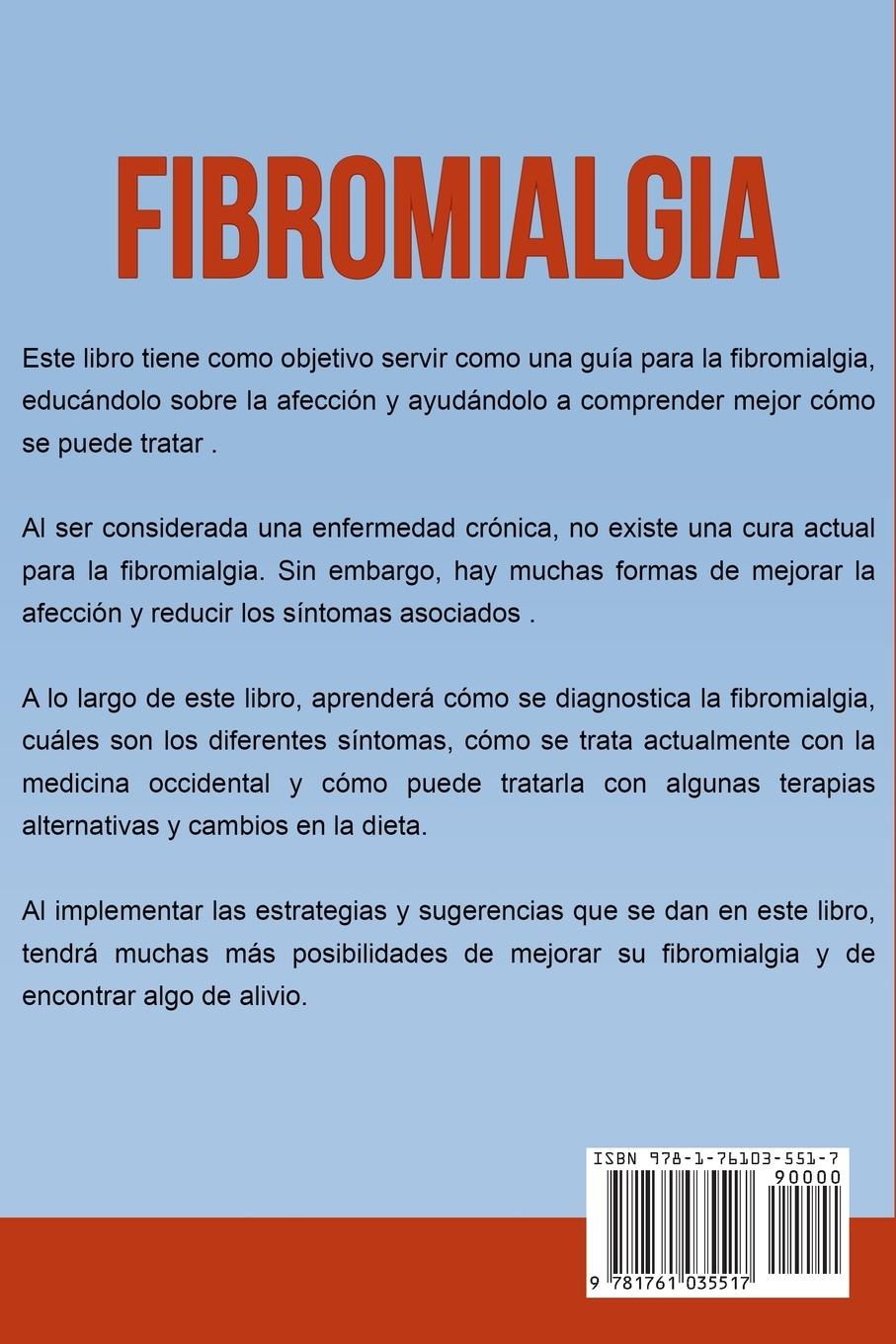 FIBROMIALGIA

Este libro tiene como objetivo servir como una guía para la fibromialgia, educándolo sobre la afección y ayudándolo a comprender mejor cómo se puede tratar .

Al ser considerada una enfermedad crónica, no existe una cura actual para la fibromialgia. Sin embargo, hay muchas formas de mejorar la afección y reducir los síntomas asociados .

A lo largo de este libro, aprenderá cómo se diagnostica la fibromialgia, cuáles son los diferentes síntomas, cómo se trata actualmente con la medicina occidental y cómo puede tratarla con algunas terapias alternativas y cambios en la dieta.

Al implementar las estrategias y sugerencias que se dan en este libro, tendrá muchas más posibilidades de mejorar su fibromialgia y de encontrar algo de alivio.

ISBN 978-1-76103-551-7
90000
9 781761 035517